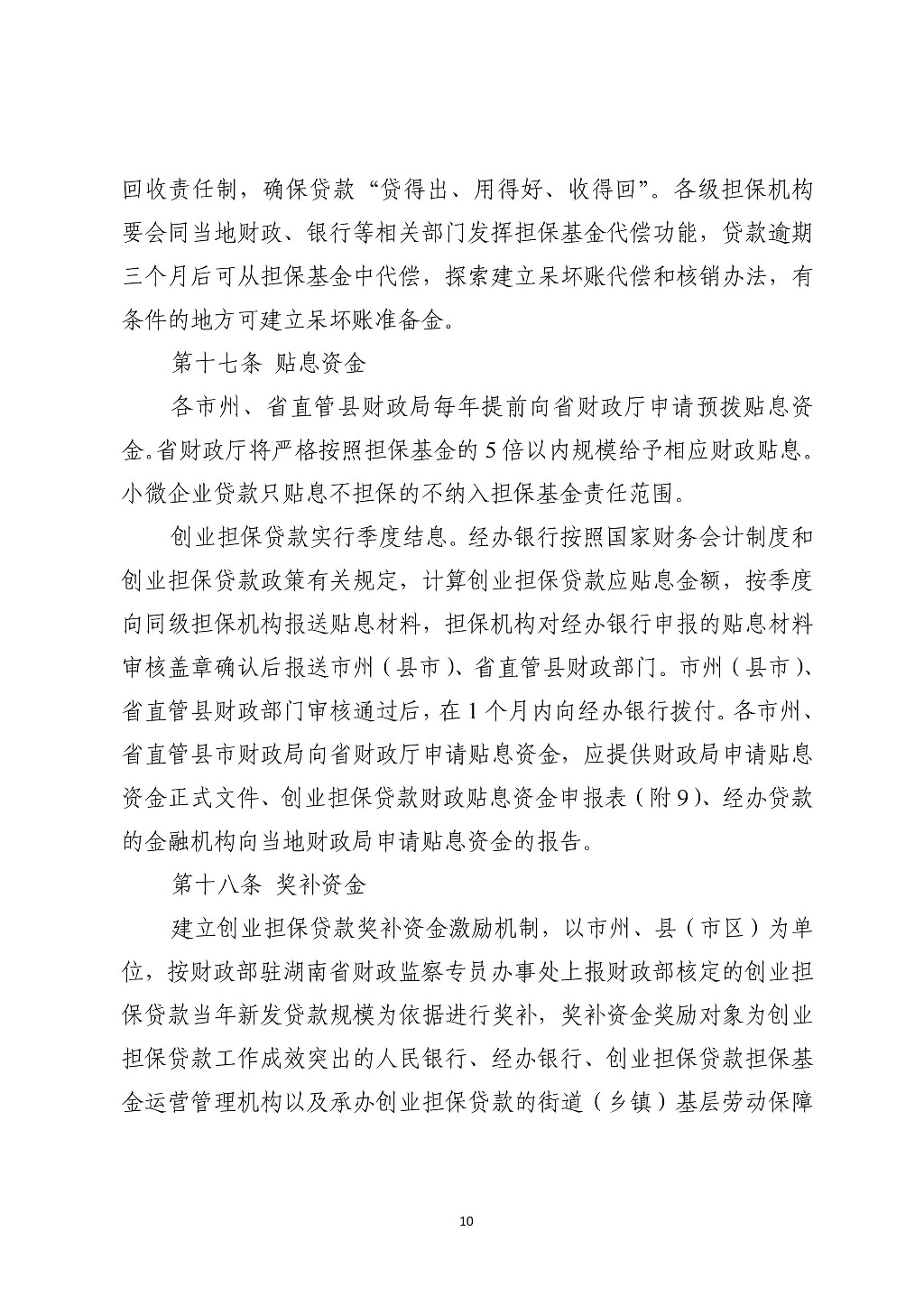 回收责任制，确保贷款“贷得出、用得好、收得回”。各级担保机构要会同当地财政、银行等相关部门发挥担保基金代偿功能，贷款逾期三个月后可从担保基金中代偿，探索建立呆坏账代偿和核销办法，有条件的地方可建立呆坏账准备金。

第十七条 贴息资金

各市州、省直管县财政局每年提前向省财政厅申请预拨贴息资金。省财政厅将严格按照担保基金的5倍以内规模给予相应财政贴息。小微企业贷款只贴息不担保的不纳入担保基金责任范围。

创业担保贷款实行季度结息。经办银行按照国家财务会计制度和创业担保贷款政策有关规定，计算创业担保贷款应贴息金额，按季度向同级担保机构报送贴息材料，担保机构对经办银行申报的贴息材料审核盖章确认后报送市州（县市）、省直管县财政部门。市州（县市）、省直管县财政部门审核通过后，在1个月内向经办银行拨付。各市州、省直管县市财政局向省财政厅申请贴息资金，应提供财政局申请贴息资金正式文件、创业担保贷款财政贴息资金申报表（附9）、经办贷款的金融机构向当地财政局申请贴息资金的报告。

第十八条 奖补资金

建立创业担保贷款奖补资金激励机制，以市州、县（市区）为单位，按财政部驻湖南省财政监察专员办事处上报财政部核定的创业担保贷款当年新发贷款规模为依据进行奖补，奖补资金奖励对象为创业担保贷款工作成效突出的人民银行、经办银行、创业担保贷款担保基金运营管理机构以及承办创业担保贷款的街道（乡镇）基层劳动保障

10